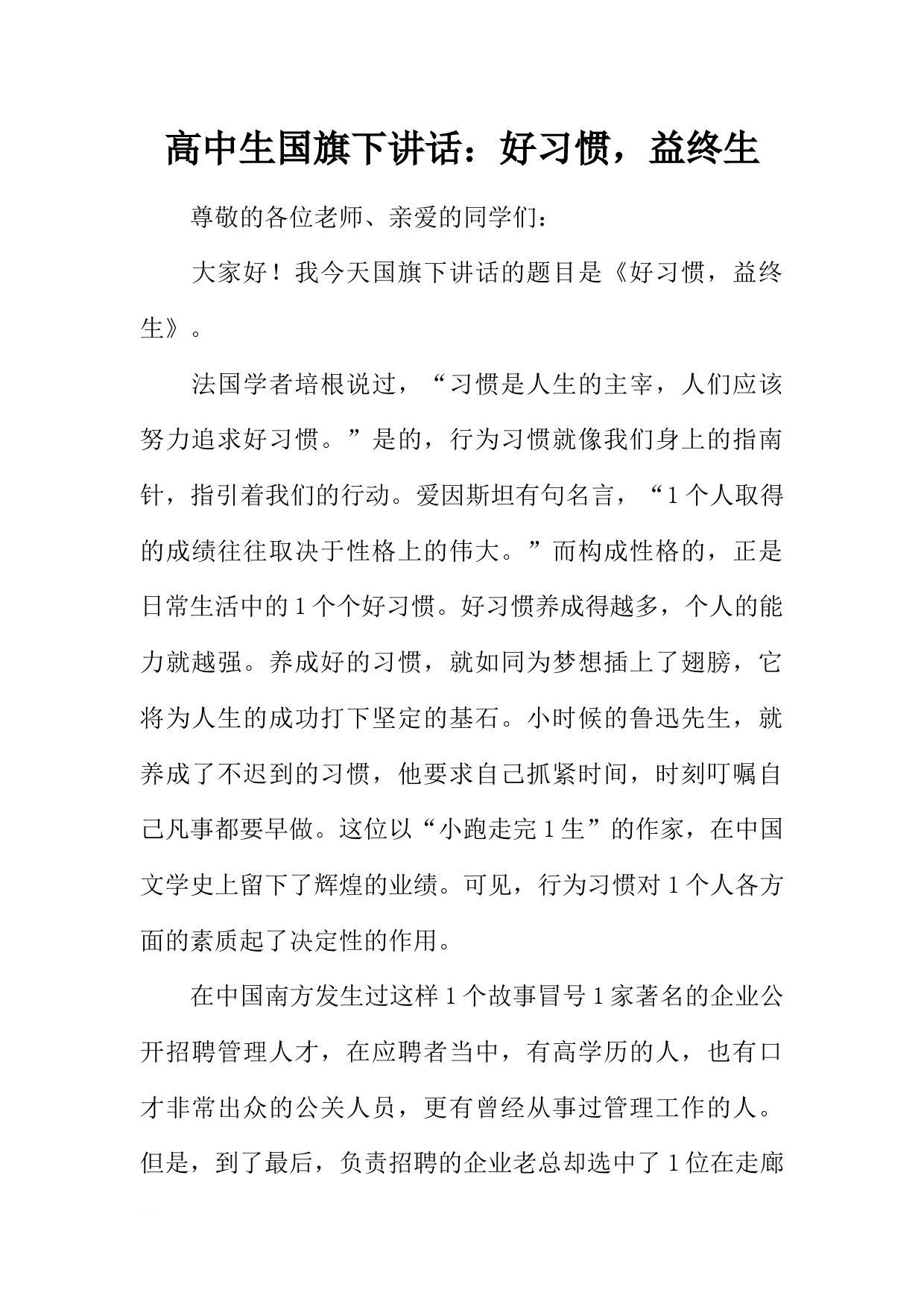 高中生国旗下讲话：好习惯，益终生

尊敬的各位老师、亲爱的同学们：

大家好！我今天国旗下讲话的题目是《好习惯，益终生》。

法国学者培根说过，“习惯是人生的主宰，人们应该努力追求好习惯。”是的，行为习惯就像我们身上的指南针，指引着我们的行动。爱因斯坦有句名言，“1个人取得的成绩往往取决于性格上的伟大。”而构成性格的，正是日常生活中的1个个好习惯。好习惯养成得越多，个人的能力就越强。养成好的习惯，就如同为梦想插上了翅膀，它将为人生的成功打下坚定的基石。小时候的鲁迅先生，就养成了不迟到的习惯，他要求自己抓紧时间，时刻叮嘱自己凡事都要早做。这位以“小跑走完1生”的作家，在中国文学史上留下了辉煌的业绩。可见，行为习惯对1个人各方面的素质起了决定性的作用。

在中国南方发生过这样1个故事冒号1家著名的企业公开招聘管理人才，在应聘者当中，有高学历的人，也有口才非常出众的公关人员，更有曾经从事过管理工作的人。但是，到了最后，负责招聘的企业老总却选中了1位在走廊